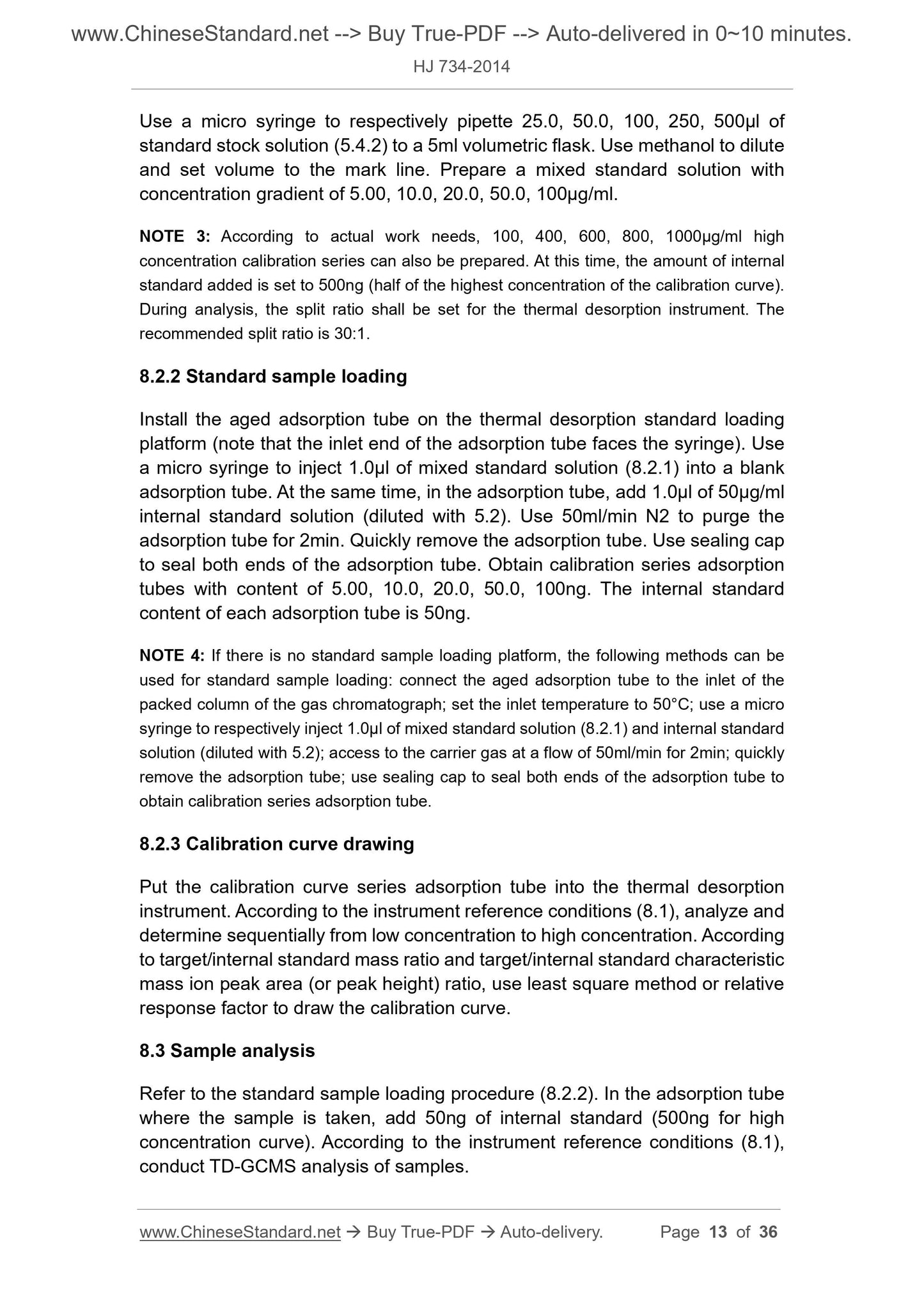 www.ChineseStandard.net --> Buy True-PDF --> Auto-delivered in 0~10 minutes.

HJ 734-2014

Use a micro syringe to respectively pipette 25.0, 50.0, 100, 250, 500μl of standard stock solution (5.4.2) to a 5ml volumetric flask. Use methanol to dilute and set volume to the mark line. Prepare a mixed standard solution with concentration gradient of 5.00, 10.0, 20.0, 50.0, 100μg/ml.

NOTE 3: According to actual work needs, 100, 400, 600, 800, 1000μg/ml high concentration calibration series can also be prepared. At this time, the amount of internal standard added is set to 500ng (half of the highest concentration of the calibration curve). During analysis, the split ratio shall be set for the thermal desorption instrument. The recommended split ratio is 30:1.

8.2.2 Standard sample loading

Install the aged adsorption tube on the thermal desorption standard loading platform (note that the inlet end of the adsorption tube faces the syringe). Use a micro syringe to inject 1.0μl of mixed standard solution (8.2.1) into a blank adsorption tube. At the same time, in the adsorption tube, add 1.0μl of 50μg/ml internal standard solution (diluted with 5.2). Use 50ml/min N2 to purge the adsorption tube for 2min. Quickly remove the adsorption tube. Use sealing cap to seal both ends of the adsorption tube. Obtain calibration series adsorption tubes with content of 5.00, 10.0, 20.0, 50.0, 100ng. The internal standard content of each adsorption tube is 50ng.

NOTE 4: If there is no standard sample loading platform, the following methods can be used for standard sample loading: connect the aged adsorption tube to the inlet of the packed column of the gas chromatograph; set the inlet temperature to 50°C; use a micro syringe to respectively inject 1.0μl of mixed standard solution (8.2.1) and internal standard solution (diluted with 5.2); access to the carrier gas at a flow of 50ml/min for 2min; quickly remove the adsorption tube; use sealing cap to seal both ends of the adsorption tube to obtain calibration series adsorption tube.

8.2.3 Calibration curve drawing

Put the calibration curve series adsorption tube into the thermal desorption instrument. According to the instrument reference conditions (8.1), analyze and determine sequentially from low concentration to high concentration. According to target/internal standard mass ratio and target/internal standard characteristic mass ion peak area (or peak height) ratio, use least square method or relative response factor to draw the calibration curve.

8.3 Sample analysis

Refer to the standard sample loading procedure (8.2.2). In the adsorption tube where the sample is taken, add 50ng of internal standard (500ng for high concentration curve). According to the instrument reference conditions (8.1), conduct TD-GCMS analysis of samples.

www.ChineseStandard.net → Buy True-PDF → Auto-delivery. Page 13 of 36